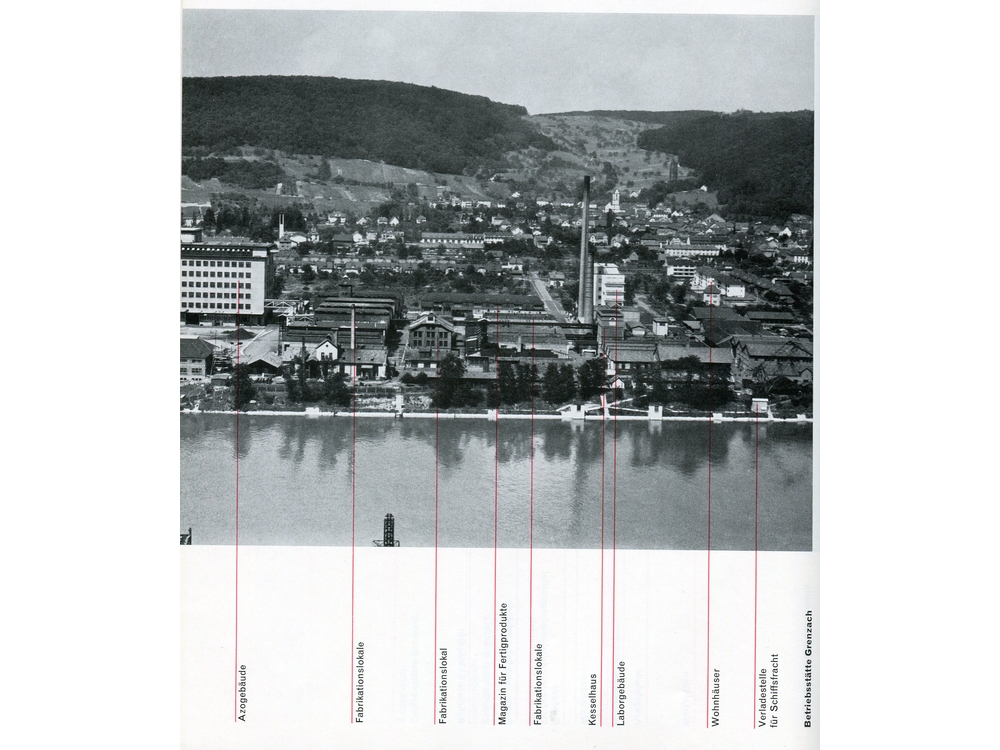 Azogebäude

Fabrikationslokale

Fabrikationslokal

Magazin für Fertigprodukte

Fabrikationslokale

Kesselhaus

Laborgebäude

Wohnhäuser

Verladestelle für Schiffsfracht

Betriebsstätte Grenzach